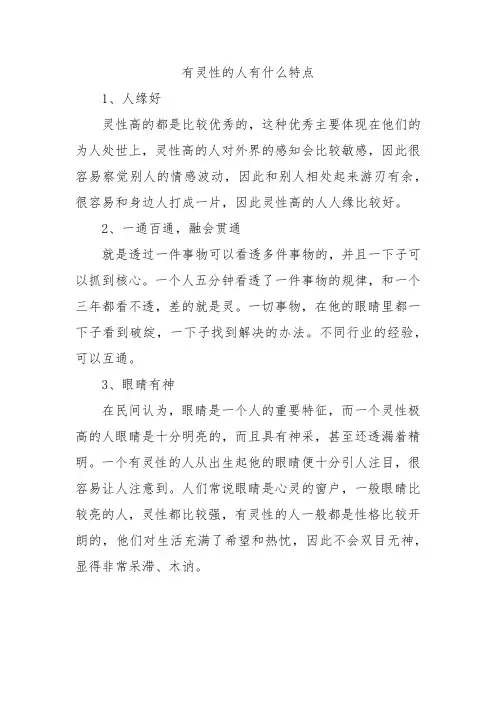 有灵性的人有什么特点

1、人缘好

灵性高的都是比较优秀的，这种优秀主要体现在他们的为人处世上，灵性高的人对外界的感知会比较敏感，因此很容易察觉别人的情感波动，因此和别人相处起来游刃有余，很容易和身边人打成一片，因此灵性高的人人缘比较好。

2、一通百通，融会贯通

就是透过一件事物可以看透多件事物的，并且一下子可以抓到核心。一个人五分钟看透了一件事物的规律，和一个三年都看不透，差的就是灵。一切事物，在他的眼睛里都一下子看到破绽，一下子找到解决的办法。不同行业的经验，可以互通。

3、眼睛有神

在民间认为，眼睛是一个人的重要特征，而一个灵性极高的人眼睛是十分明亮的，而且具有神采，甚至还透漏着精明。一个有灵性的人从出生起他的眼睛便十分引人注目，很容易让人注意到。人们常说眼睛是心灵的窗户，一般眼睛比较亮的人，灵性都比较强，有灵性的人一般都是性格比较开朗的，他们对生活充满了希望和热忱，因此不会双目无神，显得非常呆滞、木讷。